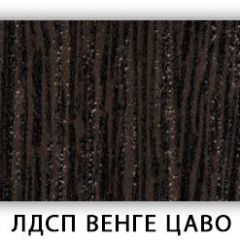 ЛДСП ВЕНГЕ ЦАВО